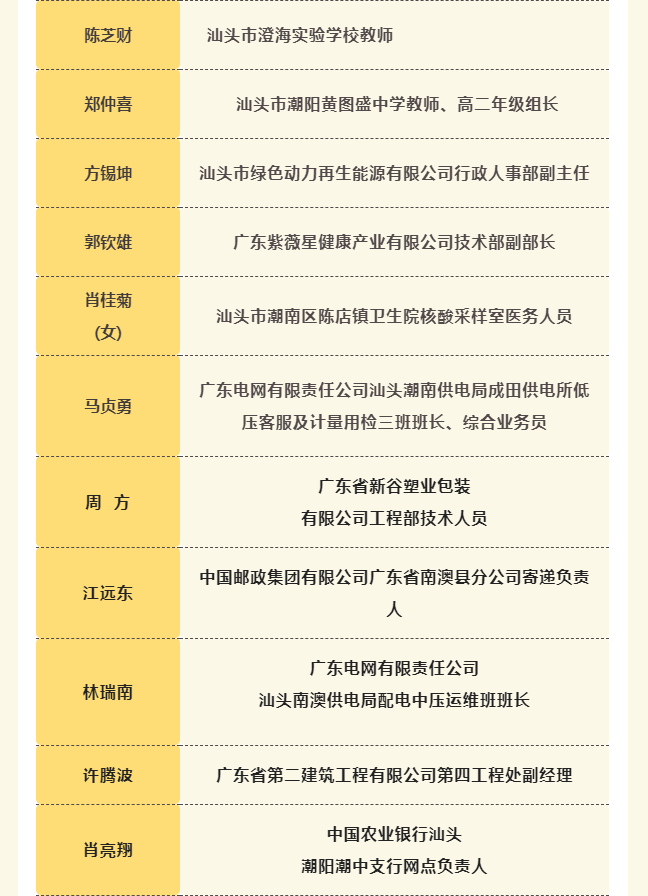 | 陈芝财 | 汕头市澄海实验学校教师 |
|---|---|
| 郑仲喜 | 汕头市潮阳黄图盛中学教师、高二年级组长 |
| 方锡坤 | 汕头市绿色动力再生能源有限公司行政人事部副主任 |
| 郭钦雄 | 广东紫薇星健康产业有限公司技术部副部长 |
| 肖桂菊（女） | 汕头市潮南区陈店镇卫生院核酸采样室医务人员 |
| 马贞勇 | 广东电网有限责任公司汕头潮南供电局成田供电所低压客服及计量用检三班班长、综合业务员 |
| 周 方 | 广东省新谷塑业包装有限公司工程部技术人员 |
| 江远东 | 中国邮政集团有限公司广东省南澳县分公司寄递负责人 |
| 林瑞南 | 广东电网有限责任公司汕头南澳供电局配电中压运维班班长 |
| 许腾波 | 广东省第二建筑工程有限公司第四工程处副经理 |
| 肖亮翔 | 中国农业银行汕头潮阳潮中支行网点负责人 |